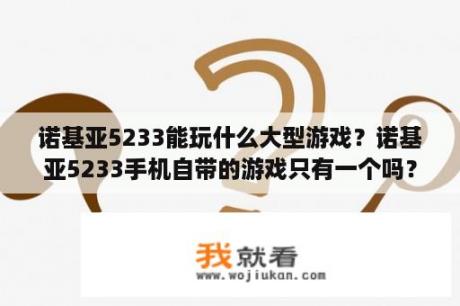 诺基亚5233能玩什么大型游戏？诺基亚5233手机自带的游戏只有一个吗？

我就看
www.wojiukan.com